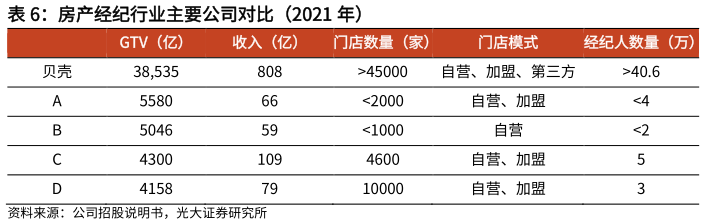 表 6：房产经纪行业主要公司对比（2021 年）

|  | GTV（亿） | 收入（亿） | 门店数量（家） | 门店模式 | 经纪人数量（万） |
|---|---|---|---|---|---|
| 贝壳 | 38,535 | 808 | >45000 | 自营、加盟、第三方 | >40.6 |
| A | 5580 | 66 | <2000 | 自营、加盟 | <4 |
| B | 5046 | 59 | <1000 | 自营 | <2 |
| C | 4300 | 109 | 4600 | 自营、加盟 | 5 |
| D | 4158 | 79 | 10000 | 自营、加盟 | 3 |

资料来源：公司招股说明书，光大证券研究所